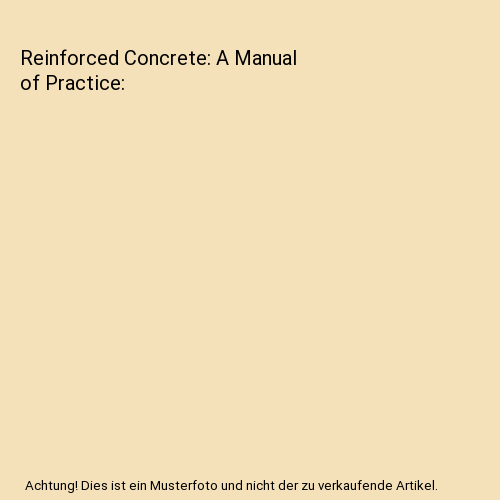 Reinforced Concrete: A Manual of Practice:

Achtung! Dies ist ein Musterfoto und nicht der zu verkaufende Artikel.